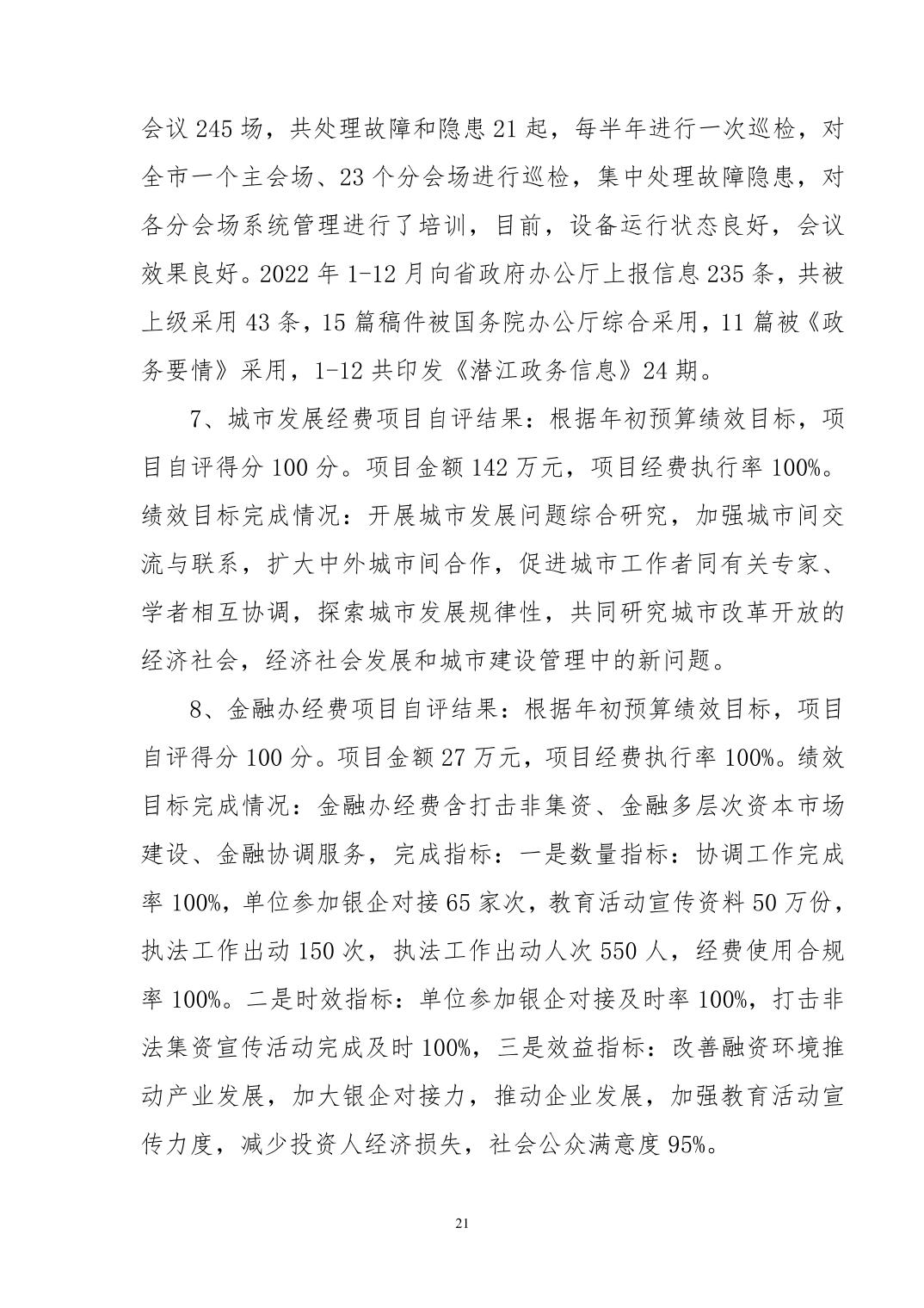 会议 245 场，共处理故障和隐患 21 起，每半年进行一次巡检，对全市一个主会场、23 个分会场进行巡检，集中处理故障隐患，对各分会场系统管理进行了培训，目前，设备运行状态良好，会议效果良好。2022 年 1-12 月向省政府办公厅上报信息 235 条，共被上级采用 43 条，15 篇稿件被国务院办公厅综合采用，11 篇被《政务要情》采用，1-12 共印发《潜江政务信息》24 期。

7、城市发展经费项目自评结果：根据年初预算绩效目标，项目自评得分 100 分。项目金额 142 万元，项目经费执行率 100%。绩效目标完成情况：开展城市发展问题综合研究，加强城市间交流与联系，扩大中外城市间合作，促进城市工作者同有关专家、学者相互协调，探索城市发展规律性，共同研究城市改革开放的经济社会，经济社会发展和城市建设管理中的新问题。

8、金融办经费项目自评结果：根据年初预算绩效目标，项目自评得分 100 分。项目金额 27 万元，项目经费执行率 100%。绩效目标完成情况：金融办经费含打击非集资、金融多层次资本市场建设、金融协调服务，完成指标：一是数量指标：协调工作完成率 100%，单位参加银企对接 65 家次，教育活动宣传资料 50 万份，执法工作出动 150 次，执法工作出动人次 550 人，经费使用合规率 100%。二是时效指标：单位参加银企对接及时率 100%，打击非法集资宣传活动完成及时 100%，三是效益指标：改善融资环境推动产业发展，加大银企对接力，推动企业发展，加强教育活动宣传力度，减少投资人经济损失，社会公众满意度 95%。

21